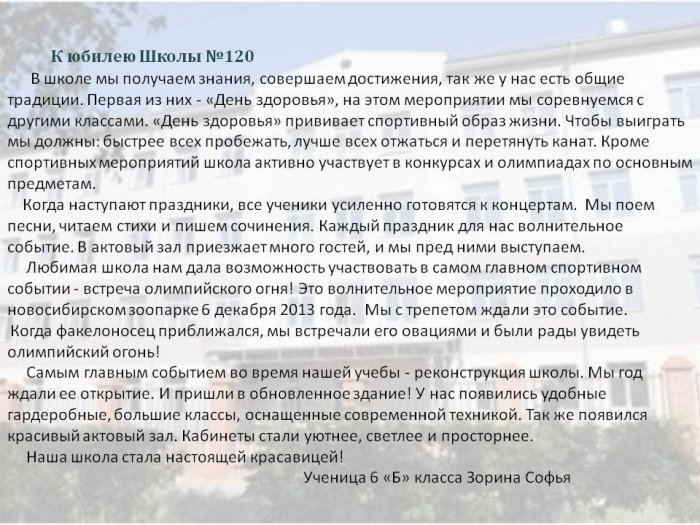 К юбилею Школы №120

В школе мы получаем знания, совершаем достижения, так же у нас есть общие традиции. Первая из них - «День здоровья», на этом мероприятии мы соревнуемся с другими классами. «День здоровья» прививает спортивный образ жизни. Чтобы выиграть мы должны: быстрее всех пробежать, лучше всех отжаться и перетянуть канат. Кроме спортивных мероприятий школа активно участвует в конкурсах и олимпиадах по основным предметам.

Когда наступают праздники, все ученики усиленно готовятся к концертам. Мы поем песни, читаем стихи и пишем сочинения. Каждый праздник для нас волнительное событие. В актовый зал приезжает много гостей, и мы пред ними выступаем.

Любимая школа нам дала возможность участвовать в самом главном спортивном событии - встреча олимпийского огня! Это волнительное мероприятие проходило в новосибирском зоопарке 6 декабря 2013 года. Мы с трепетом ждали это событие. Когда факелоносец приближался, мы встречали его овациями и были рады увидеть олимпийский огонь!

Самым главным событием во время нашей учебы - реконструкция школы. Мы год ждали ее открытие. И пришли в обновленное здание! У нас появились удобные гардеробные, большие классы, оснащенные современной техникой. Так же появился красивый актовый зал. Кабинеты стали уютнее, светлее и просторнее.

Наша школа стала настоящей красавицей!

Ученица 6 «Б» класса Зорина Софья